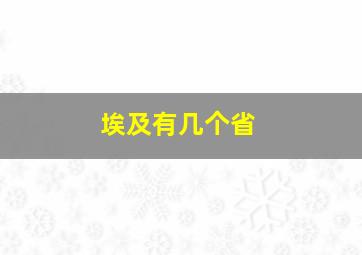 埃及有几个省